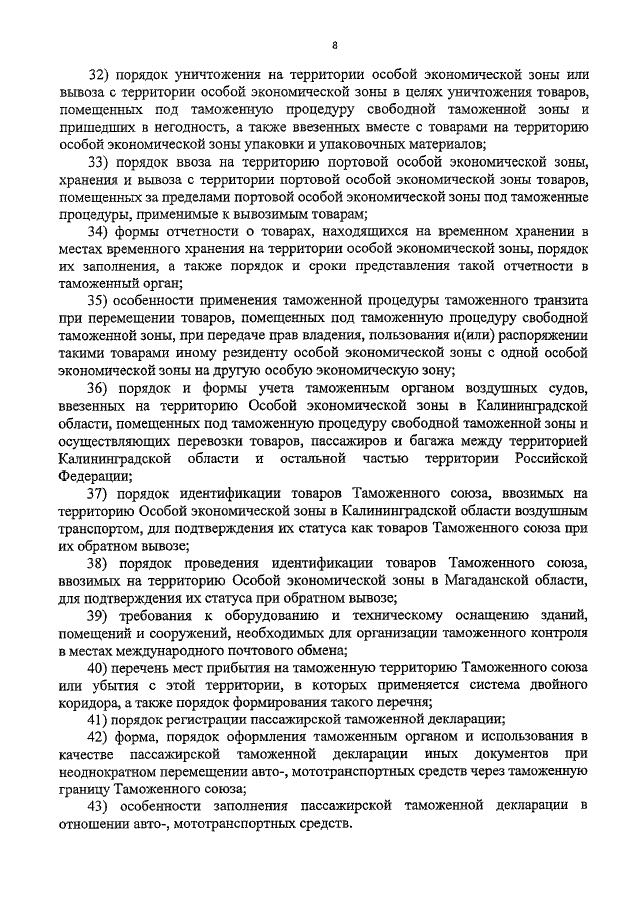 8

32) порядок уничтожения на территории особой экономической зоны или вывоза с территории особой экономической зоны в целях уничтожения товаров, помещенных под таможенную процедуру свободной таможенной зоны и пришедших в негодность, а также ввезенных вместе с товарами на территорию особой экономической зоны упаковки и упаковочных материалов;

33) порядок ввоза на территорию портовой особой экономической зоны, хранения и вывоза с территории портовой особой экономической зоны товаров, помещенных за пределами портовой особой экономической зоны под таможенные процедуры, применимые к вывозимым товарам;

34) формы отчетности о товарах, находящихся на временном хранении в местах временного хранения на территории особой экономической зоны, порядок их заполнения, а также порядок и сроки представления такой отчетности в таможенный орган;

35) особенности применения таможенной процедуры таможенного транзита при перемещении товаров, помещенных под таможенную процедуру свободной таможенной зоны, при передаче прав владения, пользования и(или) распоряжении такими товарами иному резиденту особой экономической зоны с одной особой экономической зоны на другую особую экономическую зону;

36) порядок и формы учета таможенным органом воздушных судов, ввезенных на территорию Особой экономической зоны в Калининградской области, помещенных под таможенную процедуру свободной таможенной зоны и осуществляющих перевозки товаров, пассажиров и багажа между территорией Калининградской области и остальной частью территории Российской Федерации;

37) порядок идентификации товаров Таможенного союза, ввозимых на территорию Особой экономической зоны в Калининградской области воздушным транспортом, для подтверждения их статуса как товаров Таможенного союза при их обратном вывозе;

38) порядок проведения идентификации товаров Таможенного союза, ввозимых на территорию Особой экономической зоны в Магаданской области, для подтверждения их статуса при обратном вывозе;

39) требования к оборудованию и техническому оснащению зданий, помещений и сооружений, необходимых для организации таможенного контроля в местах международного почтового обмена;

40) перечень мест прибытия на таможенную территорию Таможенного союза или убытия с этой территории, в которых применяется система двойного коридора, а также порядок формирования такого перечня;

41) порядок регистрации пассажирской таможенной декларации;

42) форма, порядок оформления таможенным органом и использования в качестве пассажирской таможенной декларации иных документов при неоднократном перемещении авто-, мототранспортных средств через таможенную границу Таможенного союза;

43) особенности заполнения пассажирской таможенной декларации в отношении авто-, мототранспортных средств.